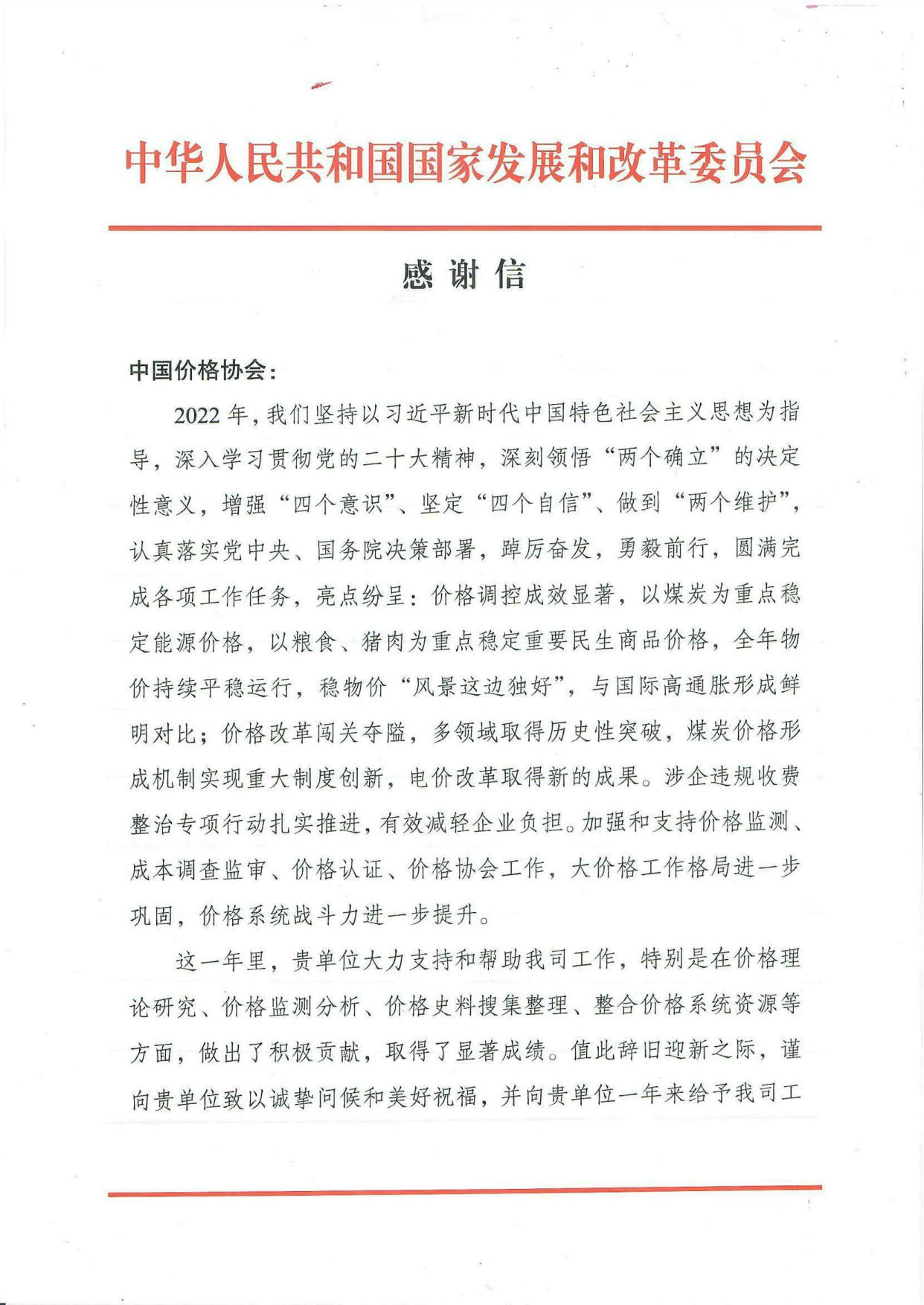 中华人民共和国国家发展和改革委员会

感谢信

中国价格协会：

2022年，我们坚持以习近平新时代中国特色社会主义思想为指导，深入学习贯彻党的二十大精神，深刻领悟“两个确立”的决定性意义，增强“四个意识”、坚定“四个自信”、做到“两个维护”，认真落实党中央、国务院决策部署，踔厉奋发，勇毅前行，圆满完成各项工作任务，亮点纷呈：价格调控成效显著，以煤炭为重点稳定能源价格，以粮食、猪肉为重点稳定重要民生商品价格，全年物价持续平稳运行，稳物价“风景这边独好”，与国际高通胀形成鲜明对比；价格改革闯关夺隘，多领域取得历史性突破，煤炭价格形成机制实现重大制度创新，电价改革取得新的成果。涉企违规收费整治专项行动扎实推进，有效减轻企业负担。加强和支持价格监测、成本调查监审、价格认证、价格协会工作，大价格工作格局进一步巩固，价格系统战斗力进一步提升。

这一年里，贵单位大力支持和帮助我司工作，特别是在价格理论研究、价格监测分析、价格史料搜集整理、整合价格系统资源等方面，做出了积极贡献，取得了显著成绩。值此辞旧迎新之际，谨向贵单位致以诚挚问候和美好祝福，并向贵单位一年来给予我司工